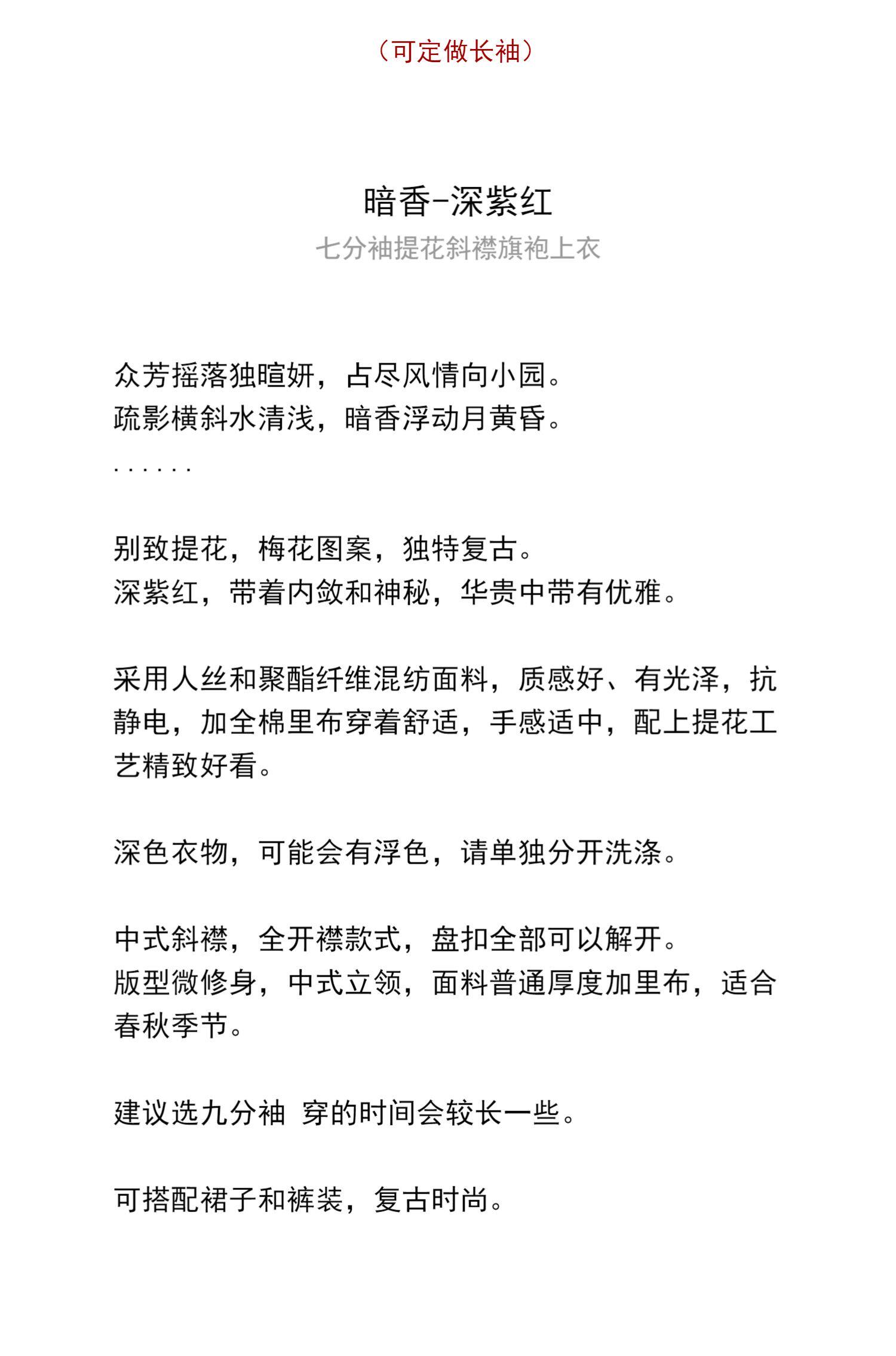 （可定做长袖）

暗香-深紫红
七分袖提花斜襟旗袍上衣

众芳摇落独暄妍，占尽风情向小园。
疏影横斜水清浅，暗香浮动月黄昏。
......

别致提花，梅花图案，独特复古。
深紫红，带着内敛和神秘，华贵中带有优雅。

采用人丝和聚酯纤维混纺面料，质感好、有光泽，抗静电，加全棉里布穿着舒适，手感适中，配上提花工艺精致好看。

深色衣物，可能会有浮色，请单独分开洗涤。

中式斜襟，全开襟款式，盘扣全部可以解开。
版型微修身，中式立领，面料普通厚度加里布，适合春秋季节。

建议选九分袖  穿的时间会较长一些。

可搭配裙子和裤装，复古时尚。